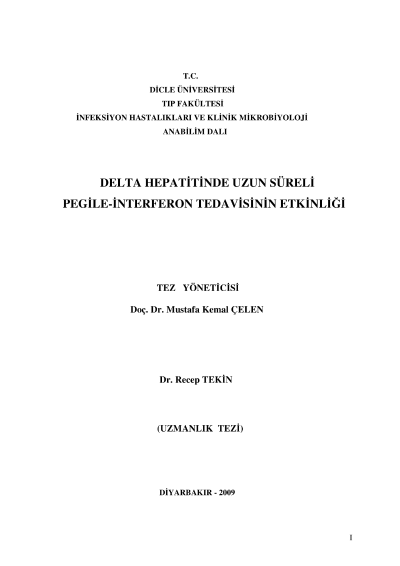 T.C.
DİCLE ÜNİVERSİTESİ
TIP FAKÜLTESİ
İNFEKSİYON HASTALIKLARI VE KLİNİK MİKROBİYOLOJİ
ANABİLİM DALI

DELTA HEPATİTİNDE UZUN SÜRELİ
PEGİLE-İNTERFERON TEDAVİSİNİN ETKİNLİĞİ

TEZ YÖNETİCİSİ
Doç. Dr. Mustafa Kemal ÇELEN

Dr. Recep TEKİN

(UZMANLIK TEZİ)

DİYARBAKIR - 2009

I